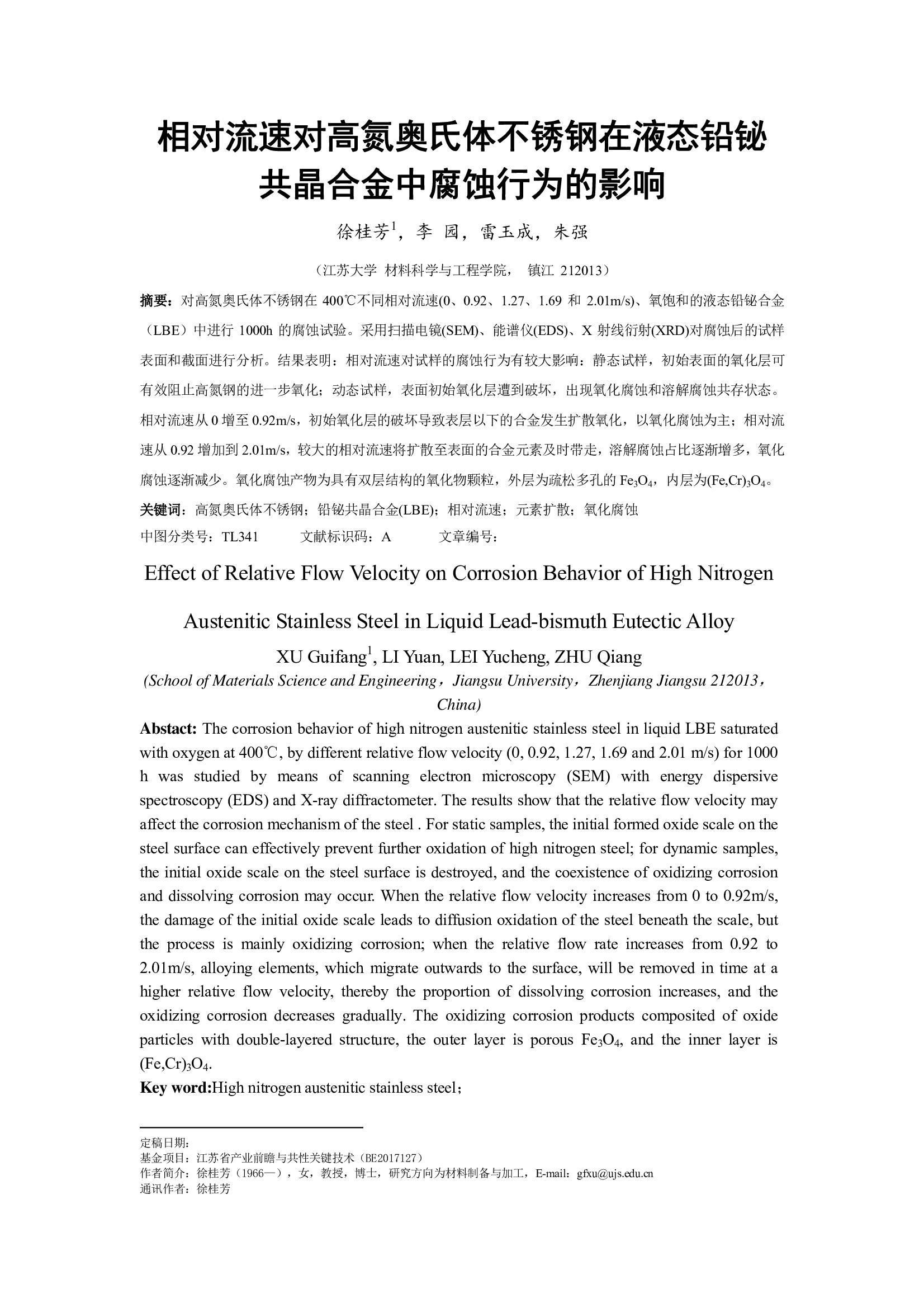 相对流速对高氮奥氏体不锈钢在液态铅铋共晶合金中腐蚀行为的影响

徐桂芳$^1$，李 园，雷玉成，朱强

（江苏大学 材料科学与工程学院， 镇江 212013）

摘要：对高氮奥氏体不锈钢在 400℃不同相对流速(0、0.92、1.27、1.69 和 2.01m/s)、氧饱和的液态铅铋合金（LBE）中进行 1000h 的腐蚀试验。采用扫描电镜(SEM)、能谱仪(EDS)、X 射线衍射(XRD)对腐蚀后的试样表面和截面进行分析。结果表明：相对流速对试样的腐蚀行为有较大影响：静态试样，初始表面的氧化层可有效阻止高氮钢的进一步氧化；动态试样，表面初始氧化层遭到破坏，出现氧化腐蚀和溶解腐蚀共存状态。相对流速从 0 增至 0.92m/s，初始氧化层的破坏导致表层以下的合金发生扩散氧化，以氧化腐蚀为主；相对流速从 0.92 增加到 2.01m/s，较大的相对流速将扩散至表面的合金元素及时带走，溶解腐蚀占比逐渐增多，氧化腐蚀逐渐减少。氧化腐蚀产物为具有双层结构的氧化物颗粒，外层为疏松多孔的 $Fe_3O_4$，内层为$(Fe,Cr)_3O_4$。

关键词：高氮奥氏体不锈钢；铅铋共晶合金(LBE)；相对流速；元素扩散；氧化腐蚀

中图分类号：TL341 文献标识码：A 文章编号：

Effect of Relative Flow Velocity on Corrosion Behavior of High Nitrogen Austenitic Stainless Steel in Liquid Lead-bismuth Eutectic Alloy

XU Guifang$^1$, LI Yuan, LEI Yucheng, ZHU Qiang

(School of Materials Science and Engineering，Jiangsu University，Zhenjiang Jiangsu 212013，China)

Abstact: The corrosion behavior of high nitrogen austenitic stainless steel in liquid LBE saturated with oxygen at 400℃, by different relative flow velocity (0, 0.92, 1.27, 1.69 and 2.01 m/s) for 1000 h was studied by means of scanning electron microscopy (SEM) with energy dispersive spectroscopy (EDS) and X-ray diffractometer. The results show that the relative flow velocity may affect the corrosion mechanism of the steel . For static samples, the initial formed oxide scale on the steel surface can effectively prevent further oxidation of high nitrogen steel; for dynamic samples, the initial oxide scale on the steel surface is destroyed, and the coexistence of oxidizing corrosion and dissolving corrosion may occur. When the relative flow velocity increases from 0 to 0.92m/s, the damage of the initial oxide scale leads to diffusion oxidation of the steel beneath the scale, but the process is mainly oxidizing corrosion; when the relative flow rate increases from 0.92 to 2.01m/s, alloying elements, which migrate outwards to the surface, will be removed in time at a higher relative flow velocity, thereby the proportion of dissolving corrosion increases, and the oxidizing corrosion decreases gradually. The oxidizing corrosion products composited of oxide particles with double-layered structure, the outer layer is porous $Fe_3O_4$, and the inner layer is $(Fe,Cr)_3O_4$.

Key word:High nitrogen austenitic stainless steel；

定稿日期：
基金项目：江苏省产业前瞻与共性关键技术（BE2017127）
作者简介：徐桂芳（1966—），女，教授，博士，研究方向为材料制备与加工，E-mail：gfxu@ujs.edu.cn
通讯作者：徐桂芳